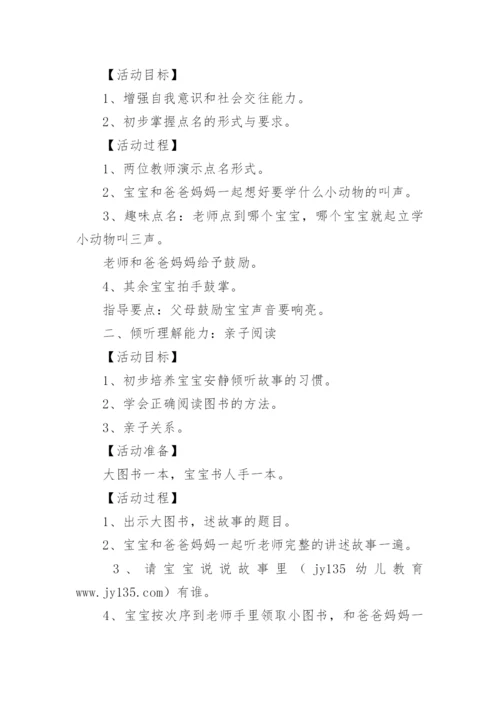 【活动目标】

1、增强自我意识和社会交往能力。

2、初步掌握点名的形式与要求。

【活动过程】

1、两位教师演示点名形式。

2、宝宝和爸爸妈妈一起想好要学什么小动物的叫声。

3、趣味点名：老师点到哪个宝宝，哪个宝宝就起立学小动物叫三声。

老师和爸爸妈妈给予鼓励。

4、其余宝宝拍手鼓掌。

指导要点：父母鼓励宝宝声音要响亮。

二、倾听理解能力：亲子阅读

【活动目标】

1、初步培养宝宝安静倾听故事的习惯。

2、学会正确阅读图书的方法。

3、亲子关系。

【活动准备】

大图书一本，宝宝书人手一本。

【活动过程】

1、出示大图书，述故事的题目。

2、宝宝和爸爸妈妈一起听老师完整的讲述故事一遍。

3、请宝宝说说故事里（jy135 幼儿教育 www.jy135.com）有谁。

4、宝宝按次序到老师手里领取小图书，和爸爸妈妈一